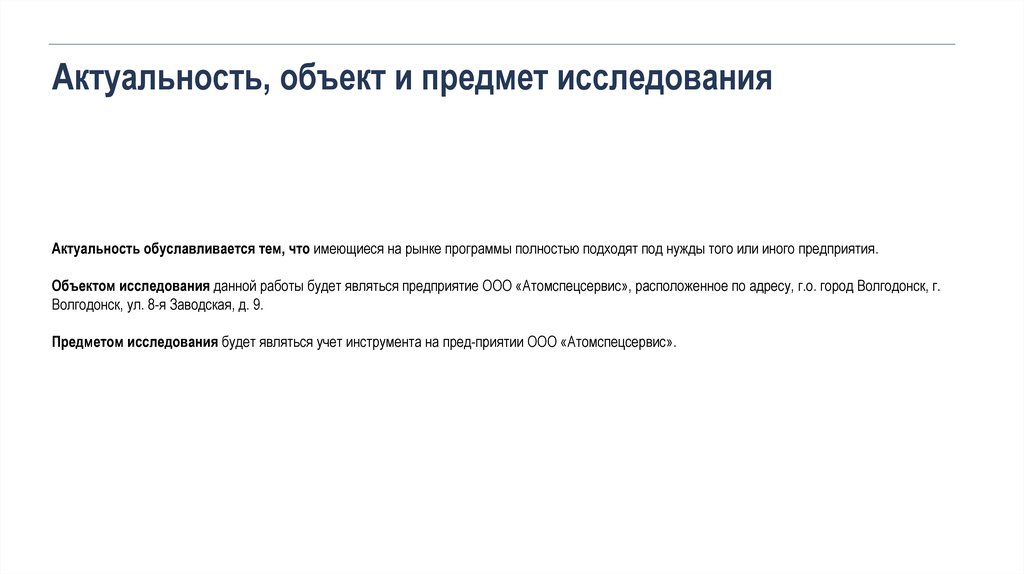 Актуальность, объект и предмет исследования

Актуальность обуславливается тем, что имеющиеся на рынке программы полностью подходят под нужды того или иного предприятия.

Объектом исследования данной работы будет являться предприятие ООО «Атомспецсервис», расположенное по адресу, г.о. город Волгодонск, г. Волгодонск, ул. 8-я Заводская, д. 9.

Предметом исследования будет являться учет инструмента на пред-приятии ООО «Атомспецсервис».